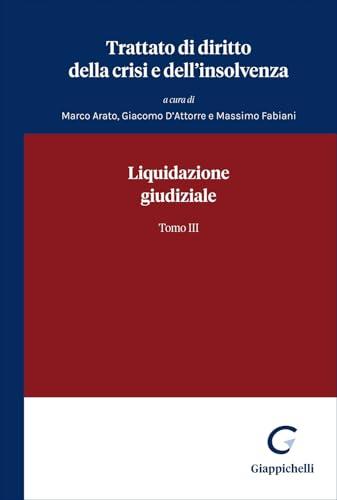 Trattato di diritto della crisi e dell'insolvenza

a cura di

Marco Arato, Giacomo D'Attorre e Massimo Fabiani

Liquidazione giudiziale

Tomo III

Giappichelli